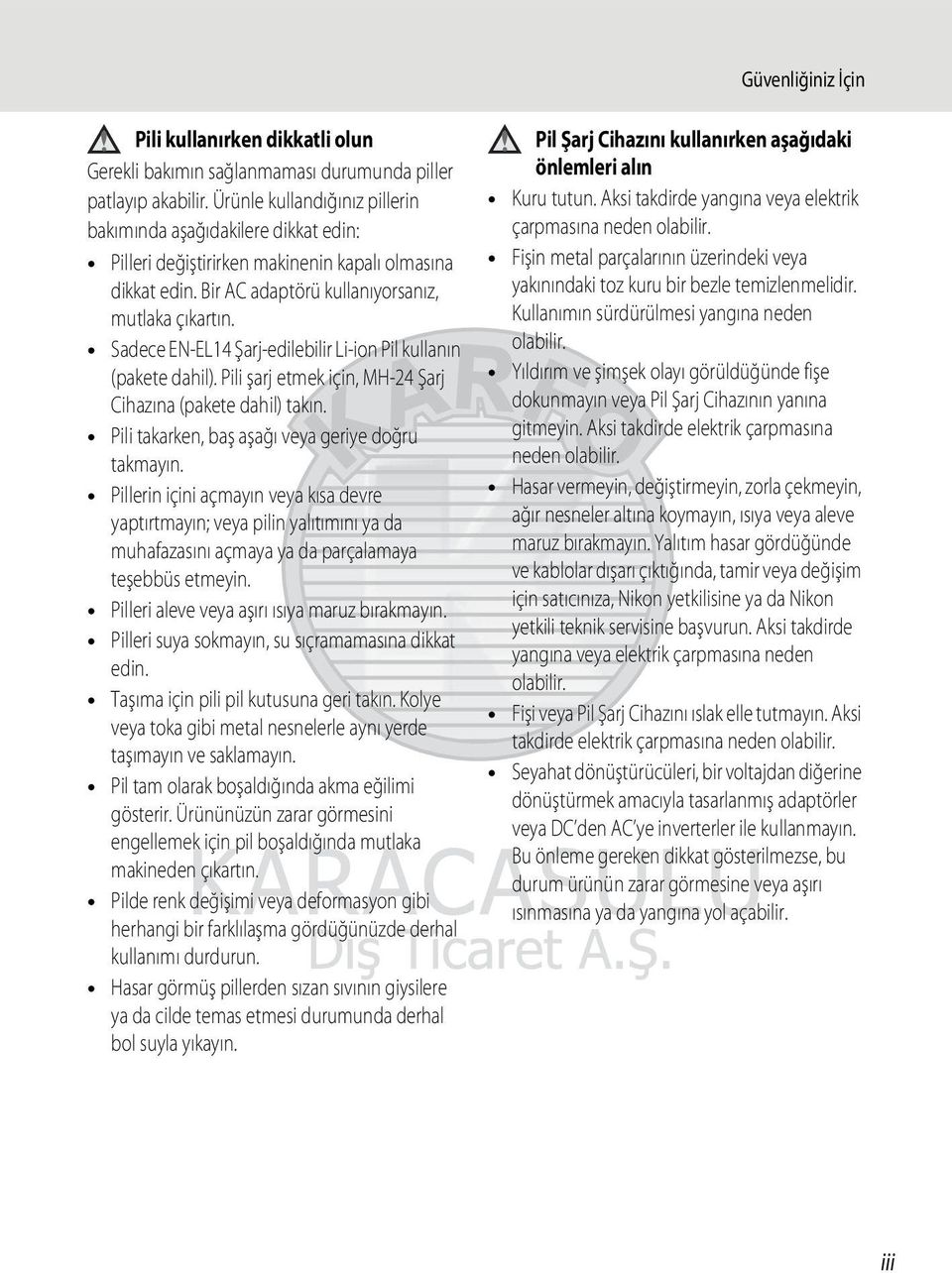 Güvenliğiniz İçin

Pili kullanırken dikkatli olun

Gerekli bakımın sağlanmaması durumunda piller patlayıp akabilir. Ürünle kullandığınız pillerin bakımında aşağıdakilere dikkat edin:

• Pilleri değiştirirken makinenin kapalı olmasına dikkat edin. Bir AC adaptörü kullanıyorsanız, mutlaka çıkartın.
• Sadece EN-EL14 Şarj-edilebilir Li-ion Pil kullanın (pakete dahil). Pili şarj etmek için, MH-24 Şarj Cihazına (pakete dahil) takın.
• Pili takarken, baş aşağı veya geriye doğru takmayın.
• Pillerin içini açmayın veya kısa devre yaptırtmayın; veya pilin yalıtımını ya da muhafazasını açmaya ya da parçalamaya teşebbüs etmeyin.
• Pilleri aleve veya aşırı ısıya maruz bırakmayın.
• Pilleri suya sokmayın, su sıçramamasına dikkat edin.
• Taşıma için pili pil kutusuna geri takın. Kolye veya toka gibi metal nesnelerle aynı yerde taşımayın ve saklamayın.
• Pil tam olarak boşaldığında akma eğilimi gösterir. Ürününüzün zarar görmesini engellemek için pil boşaldığında mutlaka makineden çıkartın.
• Pilde renk değişimi veya deformasyon gibi herhangi bir farklılaşma gördüğünüzde derhal kullanımı durdurun.
• Hasar görmüş pillerden sızan sıvının giysilere ya da cilde temas etmesi durumunda derhal bol suyla yıkayın.

Pil Şarj Cihazını kullanırken aşağıdaki önlemleri alın

• Kuru tutun. Aksi takdirde yangına veya elektrik çarpmasına neden olabilir.
• Fişin metal parçalarının üzerindeki veya yakınındaki toz kuru bir bezle temizlenmelidir. Kullanımın sürdürülmesi yangına neden olabilir.
• Yıldırım ve şimşek olayı görüldüğünde fişe dokunmayın veya Pil Şarj Cihazının yanına gitmeyin. Aksi takdirde elektrik çarpmasına neden olabilir.
• Hasar vermeyin, değiştirmeyin, zorla çekmeyin, ağır nesneler altına koymayın, ısıya veya aleve maruz bırakmayın. Yalıtım hasar gördüğünde ve kablolar dışarı çıktığında, tamir veya değişim için satıcınıza, Nikon yetkilisine ya da Nikon yetkili teknik servisine başvurun. Aksi takdirde yangına veya elektrik çarpmasına neden olabilir.
• Fişi veya Pil Şarj Cihazını ıslak elle tutmayın. Aksi takdirde elektrik çarpmasına neden olabilir.
• Seyahat dönüştürücüleri, bir voltajdan diğerine dönüştürmek amacıyla tasarlanmış adaptörler veya DC'den AC'ye inverterler ile kullanmayın. Bu önleme gereken dikkat gösterilmezse, bu durum ürünün zarar görmesine veya aşırı ısınmasına ya da yangına yol açabilir.

KARACASULU Dış Ticaret A.Ş.

iii